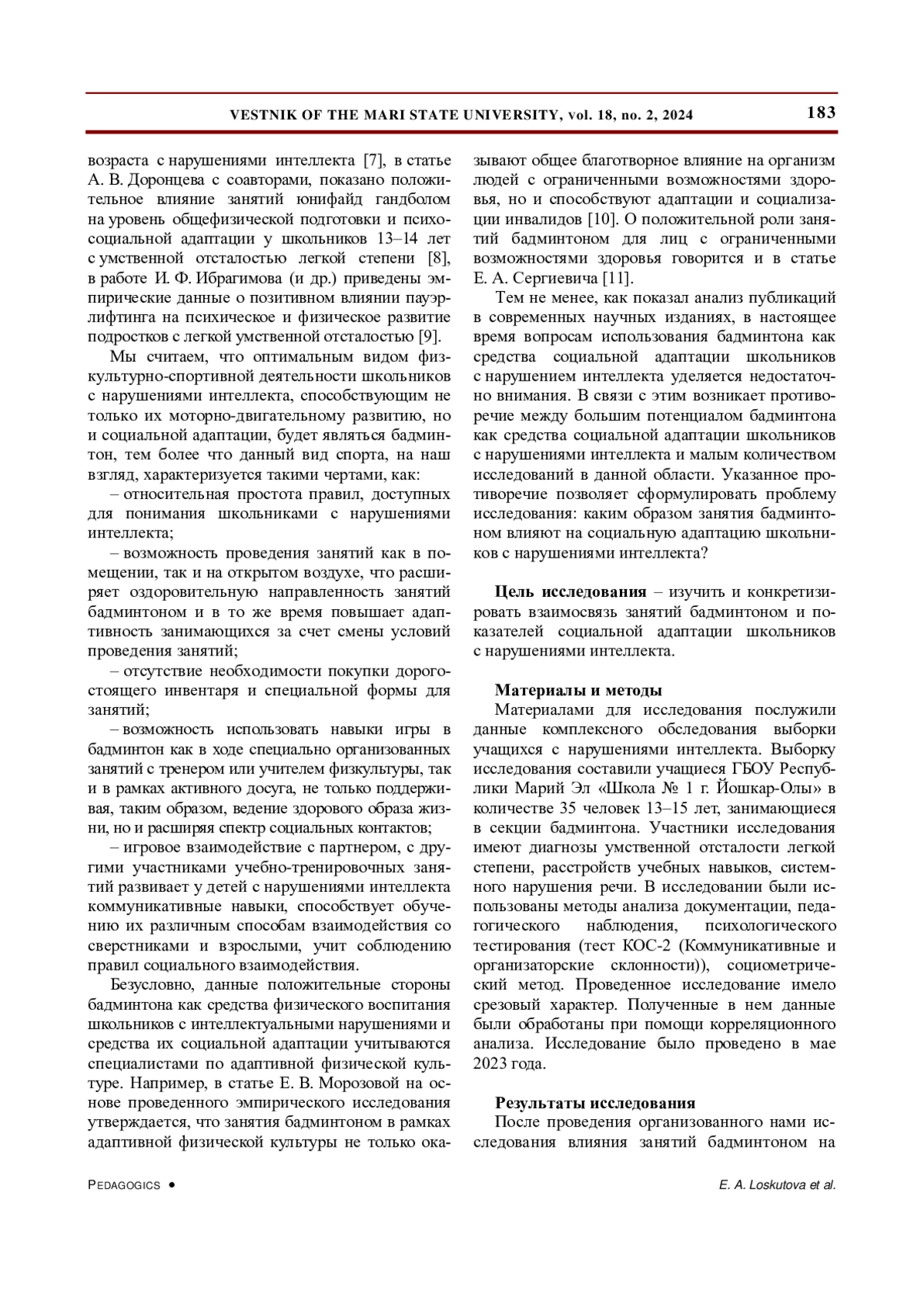 VESTNIK OF THE MARI STATE UNIVERSITY, vol. 18, no. 2, 2024 183

возраста с нарушениями интеллекта [7], в статье А. В. Доронцева с соавторами, показано положительное влияние занятий юнифайд гандболом на уровень общефизической подготовки и психосоциальной адаптации у школьников 13–14 лет с умственной отсталостью легкой степени [8], в работе И. Ф. Ибрагимова (и др.) приведены эмпирические данные о позитивном влиянии пауэрлифтинга на психическое и физическое развитие подростков с легкой умственной отсталостью [9].

Мы считаем, что оптимальным видом физкультурно-спортивной деятельности школьников с нарушениями интеллекта, способствующим не только их моторно-двигательному развитию, но и социальной адаптации, будет являться бадминтон, тем более что данный вид спорта, на наш взгляд, характеризуется такими чертами, как:

– относительная простота правил, доступных для понимания школьниками с нарушениями интеллекта;

– возможность проведения занятий как в помещении, так и на открытом воздухе, что расширяет оздоровительную направленность занятий бадминтоном и в то же время повышает адаптивность занимающихся за счет смены условий проведения занятий;

– отсутствие необходимости покупки дорогостоящего инвентаря и специальной формы для занятий;

– возможность использовать навыки игры в бадминтон как в ходе специально организованных занятий с тренером или учителем физкультуры, так и в рамках активного досуга, не только поддерживая, таким образом, ведение здорового образа жизни, но и расширяя спектр социальных контактов;

– игровое взаимодействие с партнером, с другими участниками учебно-тренировочных занятий развивает у детей с нарушениями интеллекта коммуникативные навыки, способствует обучению их различным способам взаимодействия со сверстниками и взрослыми, учит соблюдению правил социального взаимодействия.

Безусловно, данные положительные стороны бадминтона как средства физического воспитания школьников с интеллектуальными нарушениями и средства их социальной адаптации учитываются специалистами по адаптивной физической культуре. Например, в статье Е. В. Морозовой на основе проведенного эмпирического исследования утверждается, что занятия бадминтоном в рамках адаптивной физической культуры не только оказывают общее благотворное влияние на организм людей с ограниченными возможностями здоровья, но и способствуют адаптации и социализации инвалидов [10]. О положительной роли занятий бадминтоном для лиц с ограниченными возможностями здоровья говорится и в статье Е. А. Сергиевича [11].

Тем не менее, как показал анализ публикаций в современных научных изданиях, в настоящее время вопросам использования бадминтона как средства социальной адаптации школьников с нарушением интеллекта уделяется недостаточно внимания. В связи с этим возникает противоречие между большим потенциалом бадминтона как средства социальной адаптации школьников с нарушениями интеллекта и малым количеством исследований в данной области. Указанное противоречие позволяет сформулировать проблему исследования: каким образом занятия бадминтоном влияют на социальную адаптацию школьников с нарушениями интеллекта?

**Цель исследования** – изучить и конкретизировать взаимосвязь занятий бадминтоном и показателей социальной адаптации школьников с нарушениями интеллекта.

**Материалы и методы**

Материалами для исследования послужили данные комплексного обследования выборки учащихся с нарушениями интеллекта. Выборку исследования составили учащиеся ГБОУ Республики Марий Эл «Школа № 1 г. Йошкар-Олы» в количестве 35 человек 13–15 лет, занимающиеся в секции бадминтона. Участники исследования имеют диагнозы умственной отсталости легкой степени, расстройств учебных навыков, системного нарушения речи. В исследовании были использованы методы анализа документации, педагогического наблюдения, психологического тестирования (тест КОС-2 (Коммуникативные и организаторские склонности)), социометрический метод. Проведенное исследование имело срезовый характер. Полученные в нем данные были обработаны при помощи корреляционного анализа. Исследование было проведено в мае 2023 года.

**Результаты исследования**

После проведения организованного нами исследования влияния занятий бадминтоном на

PEDAGOGICS • E. A. Loskutova et al.